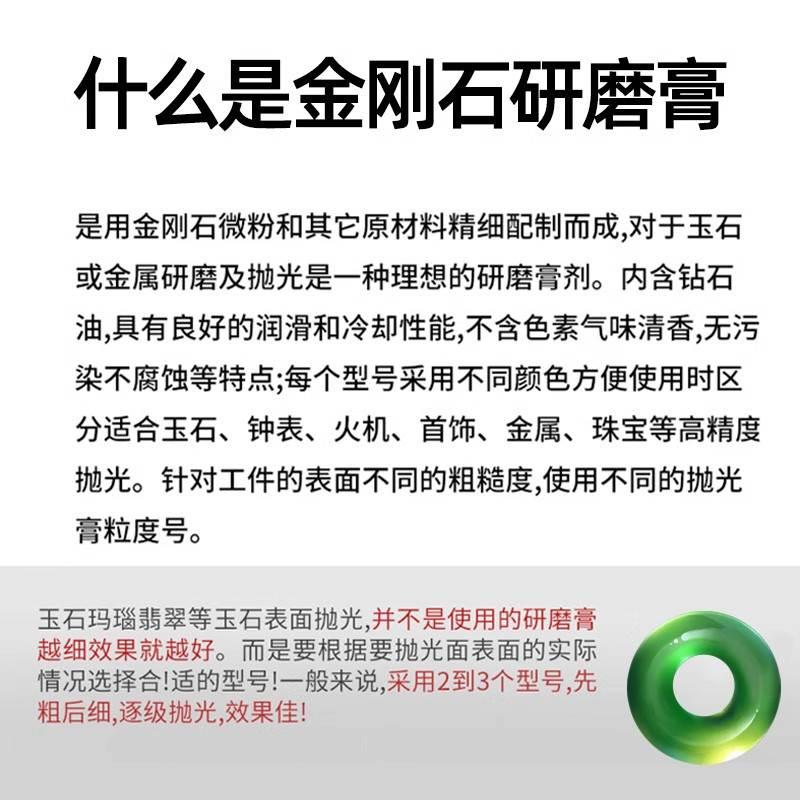 什么是金刚石研磨膏

是用金刚石微粉和其它原材料精细配制而成,对于玉石或金属研磨及抛光是一种理想的研磨膏剂。内含钻石油,具有良好的润滑和冷却性能,不含色素气味清香,无污染不腐蚀等特点;每个型号采用不同颜色方便使用时区分适合玉石、钟表、火机、首饰、金属、珠宝等高精度抛光。针对工件的表面不同的粗糙度,使用不同的抛光膏粒度号。

玉石玛瑙翡翠等玉石表面抛光,并不是使用的研磨膏越细效果就越好。而是要根据要抛光面表面的实际情况选择合!适的型号!一般来说,采用2到3个型号,先粗后细,逐级抛光,效果佳!